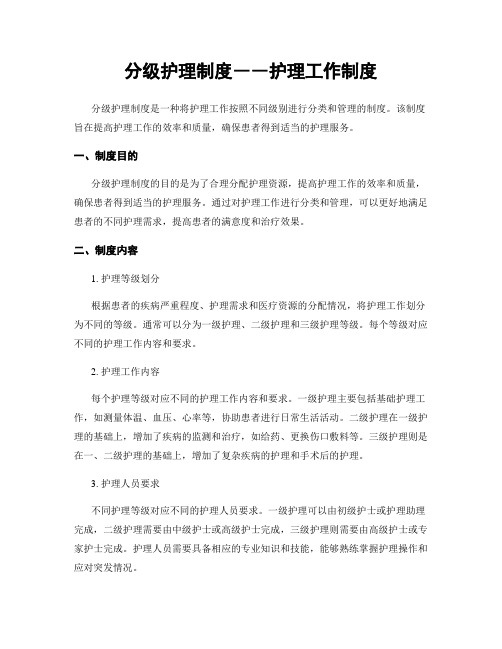 分级护理制度——护理工作制度

分级护理制度是一种将护理工作按照不同级别进行分类和管理的制度。该制度旨在提高护理工作的效率和质量，确保患者得到适当的护理服务。

一、制度目的

分级护理制度的目的是为了合理分配护理资源，提高护理工作的效率和质量，确保患者得到适当的护理服务。通过对护理工作进行分类和管理，可以更好地满足患者的不同护理需求，提高患者的满意度和治疗效果。

二、制度内容

1. 护理等级划分

根据患者的疾病严重程度、护理需求和医疗资源的分配情况，将护理工作划分为不同的等级。通常可以分为一级护理、二级护理和三级护理等级。每个等级对应不同的护理工作内容和要求。

2. 护理工作内容

每个护理等级对应不同的护理工作内容和要求。一级护理主要包括基础护理工作，如测量体温、血压、心率等，协助患者进行日常生活活动。二级护理在一级护理的基础上，增加了疾病的监测和治疗，如给药、更换伤口敷料等。三级护理则是在一、二级护理的基础上，增加了复杂疾病的护理和手术后的护理。

3. 护理人员要求

不同护理等级对应不同的护理人员要求。一级护理可以由初级护士或护理助理完成，二级护理需要由中级护士或高级护士完成，三级护理则需要由高级护士或专家护士完成。护理人员需要具备相应的专业知识和技能，能够熟练掌握护理操作和应对突发情况。